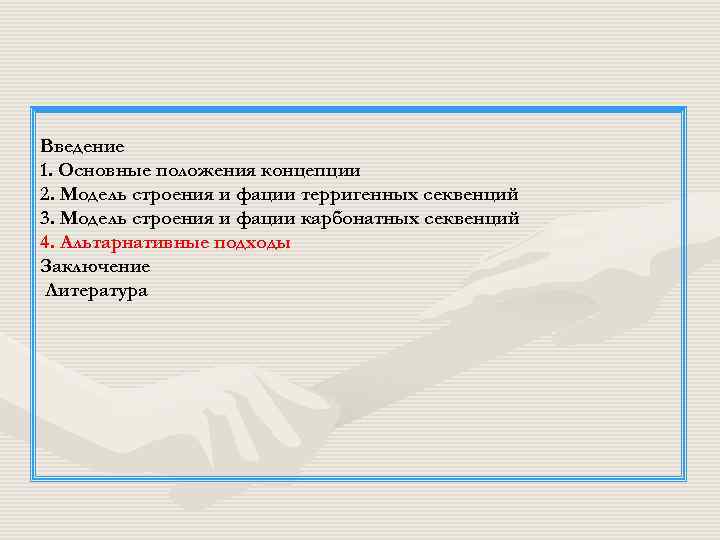 Введение
1. Основные положения концепции
2. Модель строения и фации терригенных секвенций
3. Модель строения и фации карбонатных секвенций
4. Альтарнативные подходы
Заключение
Литература